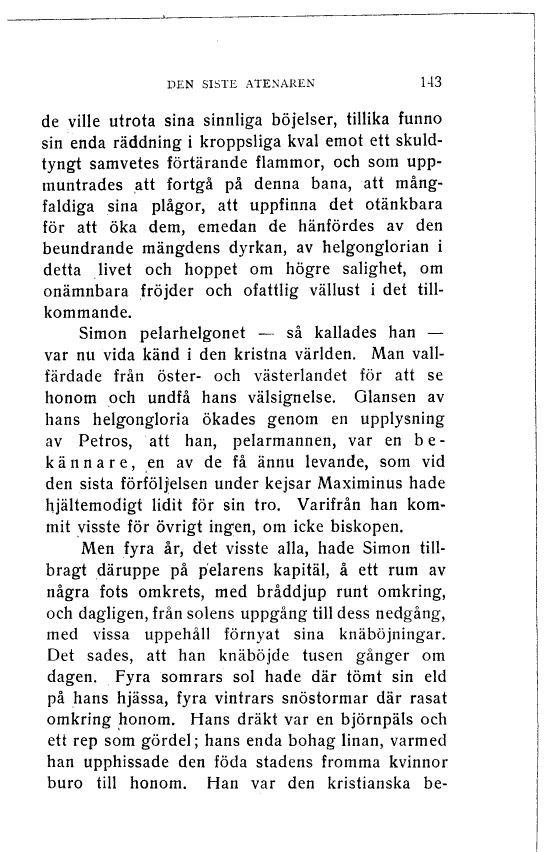 DEN SISTE ATENAREN 143

de ville utrota sina sinnliga böjelser, tillika funno sin enda räddning i kroppsliga kval emot ett skuldtyngt samvetes förtärande flammor, och som uppmuntrades att fortgå på denna bana, att mångfaldiga sina plågor, att uppfinna det otänkbara för att öka dem, emedan de hänfördes av den beundrande mängdens dyrkan, av helgonglorian i detta livet och hoppet om högre salighet, om onämnbara fröjder och ofattlig vällust i det tillkommande.

Simon pelarhelgonet — så kallades han — var nu vida känd i den kristna världen. Man vallfärdade från öster- och västerlandet för att se honom och undfå hans välsignelse. Glansen av hans helgongloria ökades genom en upplysning av Petros, att han, pelarmannen, var en bekännare, en av de få ännu levande, som vid den sista förföljelsen under kejsar Maximinus hade hjältemodigt lidit för sin tro. Varifrån han kommit visste för övrigt ingen, om icke biskopen.

Men fyra år, det visste alla, hade Simon tillbragt däruppe på pelarens kapitäl, å ett rum av några fots omkrets, med bråddjup runt omkring, och dagligen, från solens uppgång till dess nedgång, med vissa uppehåll förnyat sina knäböjningar. Det sades, att han knäböjde tusen gånger om dagen. Fyra somrars sol hade där tömt sin eld på hans hjässa, fyra vintrars snöstormar där rasat omkring honom. Hans dräkt var en björnpäls och ett rep som gördel; hans enda bohag linan, varmed han upphissade den föda stadens fromma kvinnor buro till honom. Han var den kristianska be-